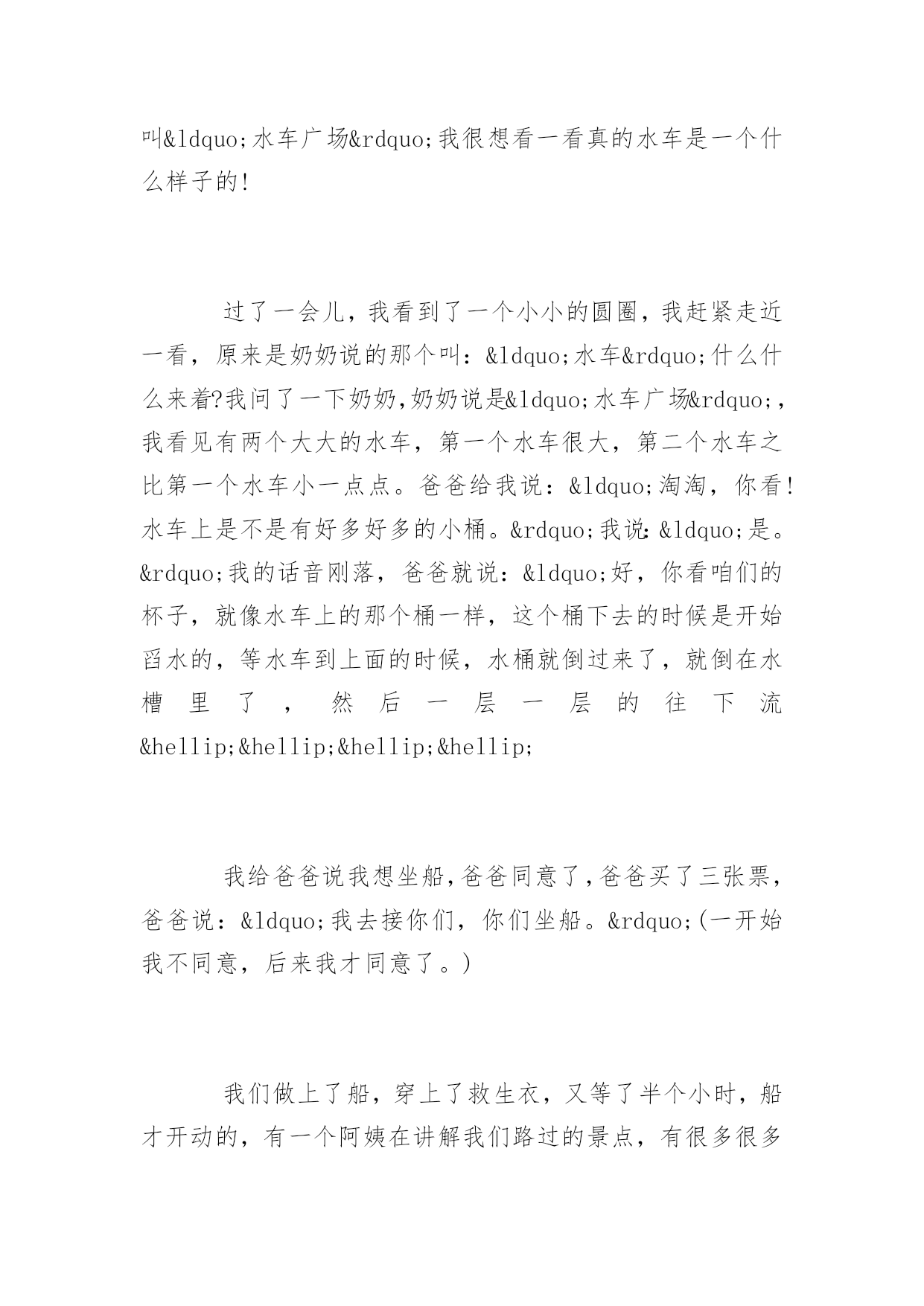 叫&ldquo;水车广场&rdquo;我很想看一看真的水车是一个什么样子的!

过了一会儿，我看到了一个小小的圆圈，我赶紧走近一看，原来是奶奶说的那个叫：&ldquo;水车&rdquo;什么什么来着?我问了一下奶奶,奶奶说是&ldquo;水车广场&rdquo;，我看见有两个大大的水车，第一个水车很大，第二个水车之比第一个水车小一点点。爸爸给我说：&ldquo;淘淘，你看!水车上是不是有好多好多的小桶。&rdquo;我说:&ldquo;是。&rdquo;我的话音刚落，爸爸就说：&ldquo;好，你看咱们的杯子，就像水车上的那个桶一样，这个桶下去的时候是开始舀水的，等水车到上面的时候，水桶就倒过来了，就倒在水槽里了，然后一层一层的往下流&hellip;&hellip;&hellip;&hellip;

我给爸爸说我想坐船,爸爸同意了,爸爸买了三张票，爸爸说：&ldquo;我去接你们，你们坐船。&rdquo;(一开始我不同意，后来我才同意了。)

我们做上了船，穿上了救生衣，又等了半个小时，船才开动的，有一个阿姨在讲解我们路过的景点，有很多很多